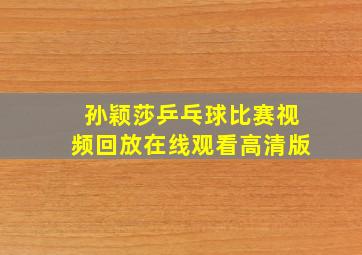 孙颖莎乒乓球比赛视频回放在线观看高清版